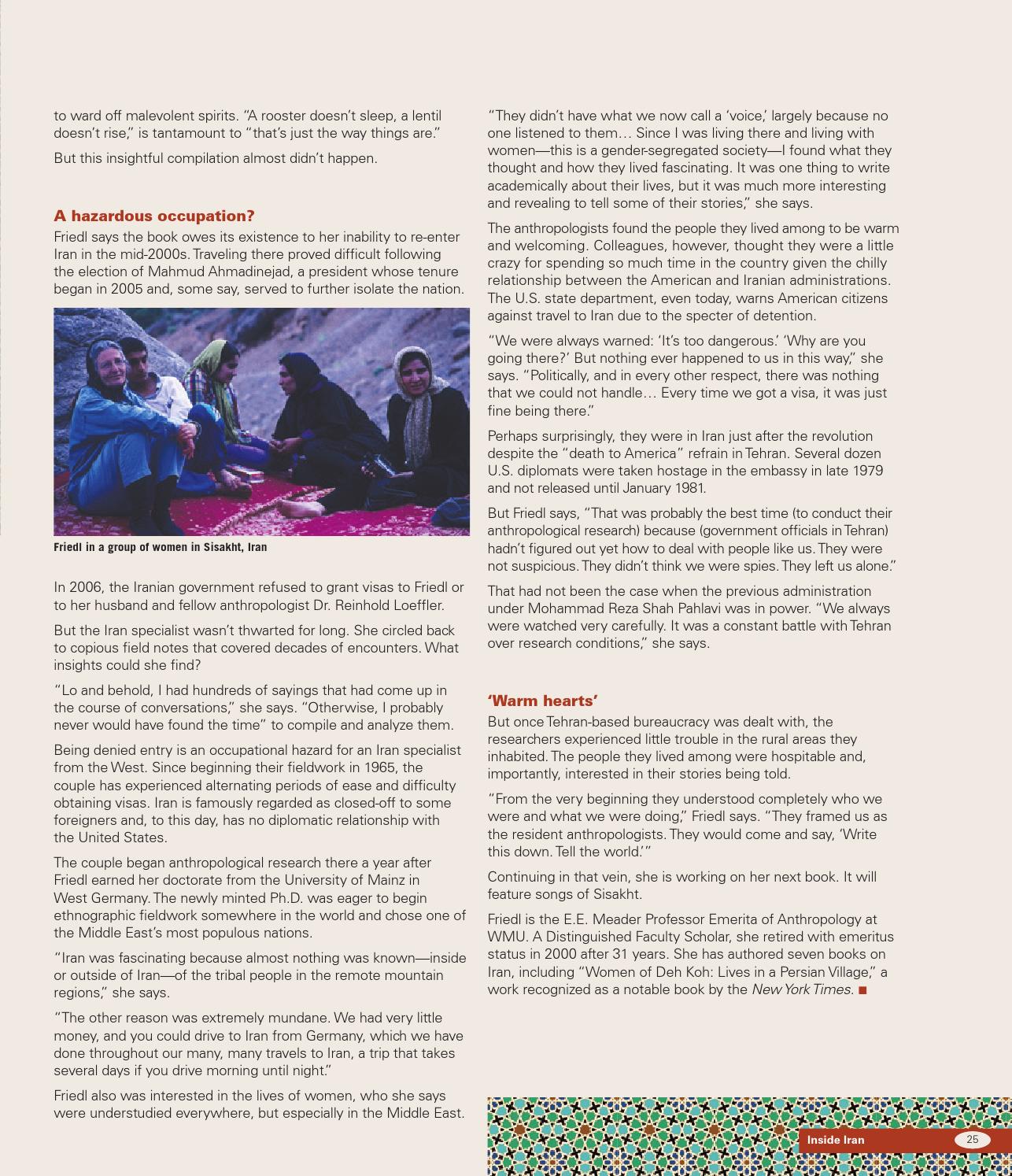 to ward off malevolent spirits. "A rooster doesn't sleep, a lentil doesn't rise," is tantamount to "that's just the way things are."

But this insightful compilation almost didn't happen.

A hazardous occupation?

Friedl says the book owes its existence to her inability to re-enter Iran in the mid-2000s. Traveling there proved difficult following the election of Mahmud Ahmadinejad, a president whose tenure began in 2005 and, some say, served to further isolate the nation.

Friedl in a group of women in Sisakht, Iran

In 2006, the Iranian government refused to grant visas to Friedl or to her husband and fellow anthropologist Dr. Reinhold Loeffler.

But the Iran specialist wasn't thwarted for long. She circled back to copious field notes that covered decades of encounters. What insights could she find?

"Lo and behold, I had hundreds of sayings that had come up in the course of conversations," she says. "Otherwise, I probably never would have found the time" to compile and analyze them.

Being denied entry is an occupational hazard for an Iran specialist from the West. Since beginning their fieldwork in 1965, the couple has experienced alternating periods of ease and difficulty obtaining visas. Iran is famously regarded as closed-off to some foreigners and, to this day, has no diplomatic relationship with the United States.

The couple began anthropological research there a year after Friedl earned her doctorate from the University of Mainz in West Germany. The newly minted Ph.D. was eager to begin ethnographic fieldwork somewhere in the world and chose one of the Middle East's most populous nations.

"Iran was fascinating because almost nothing was known—inside or outside of Iran—of the tribal people in the remote mountain regions," she says.

"The other reason was extremely mundane. We had very little money, and you could drive to Iran from Germany, which we have done throughout our many, many travels to Iran, a trip that takes several days if you drive morning until night."

Friedl also was interested in the lives of women, who she says were understudied everywhere, but especially in the Middle East. "They didn't have what we now call a 'voice,' largely because no one listened to them… Since I was living there and living with women—this is a gender-segregated society—I found what they thought and how they lived fascinating. It was one thing to write academically about their lives, but it was much more interesting and revealing to tell some of their stories," she says.

The anthropologists found the people they lived among to be warm and welcoming. Colleagues, however, thought they were a little crazy for spending so much time in the country given the chilly relationship between the American and Iranian administrations. The U.S. state department, even today, warns American citizens against travel to Iran due to the specter of detention.

"We were always warned: 'It's too dangerous.' 'Why are you going there?' But nothing ever happened to us in this way," she says. "Politically, and in every other respect, there was nothing that we could not handle… Every time we got a visa, it was just fine being there."

Perhaps surprisingly, they were in Iran just after the revolution despite the "death to America" refrain in Tehran. Several dozen U.S. diplomats were taken hostage in the embassy in late 1979 and not released until January 1981.

But Friedl says, "That was probably the best time (to conduct their anthropological research) because (government officials in Tehran) hadn't figured out yet how to deal with people like us. They were not suspicious. They didn't think we were spies. They left us alone."

That had not been the case when the previous administration under Mohammad Reza Shah Pahlavi was in power. "We always were watched very carefully. It was a constant battle with Tehran over research conditions," she says.

'Warm hearts'

But once Tehran-based bureaucracy was dealt with, the researchers experienced little trouble in the rural areas they inhabited. The people they lived among were hospitable and, importantly, interested in their stories being told.

"From the very beginning they understood completely who we were and what we were doing," Friedl says. "They framed us as the resident anthropologists. They would come and say, 'Write this down. Tell the world.'"

Continuing in that vein, she is working on her next book. It will feature songs of Sisakht.

Friedl is the E.E. Meader Professor Emerita of Anthropology at WMU. A Distinguished Faculty Scholar, she retired with emeritus status in 2000 after 31 years. She has authored seven books on Iran, including "Women of Deh Koh: Lives in a Persian Village," a work recognized as a notable book by the New York Times. ■

Inside Iran 25